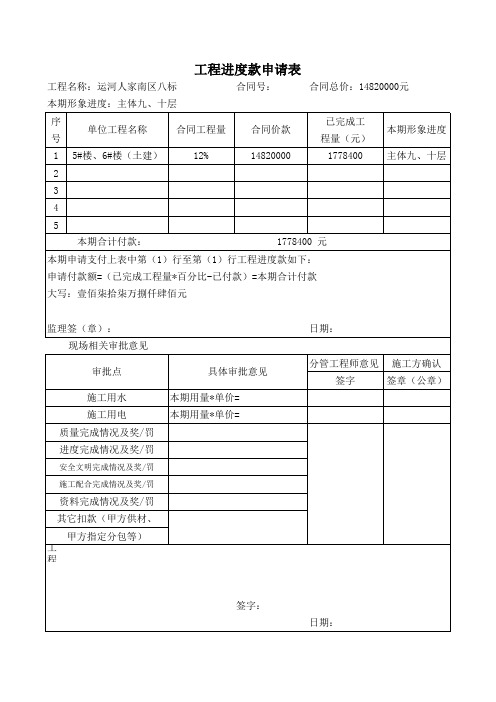 工程进度款申请表

工程名称：运河人家南区八标　　合同号：　　合同总价：14820000元

本期形象进度：主体九、十层

| 序号 | 单位工程名称 | 合同工程量 | 合同价款 | 已完成工程量（元） | 本期形象进度 |
|---|---|---|---|---|---|
| 1 | 5#楼、6#楼（土建） | 12% | 14820000 | 1778400 | 主体九、十层 |
| 2 | | | | | |
| 3 | | | | | |
| 4 | | | | | |
| 5 | | | | | |

本期合计付款：　1778400 元

本期申请支付上表中第（1）行至第（1）行工程进度款如下：
申请付款额=（已完成工程量*百分比-已付款）=本期合计付款
大写：壹佰柒拾柒万捌仟肆佰元

监理签（章）：　　日期：

现场相关审批意见

| 审批点 | 具体审批意见 | 分管工程师意见 签字 | 施工方确认 签章（公章） |
|---|---|---|---|
| 施工用水 | 本期用量*单价= | | |
| 施工用电 | 本期用量*单价= | | |
| 质量完成情况及奖/罚 | | | |
| 进度完成情况及奖/罚 | | | |
| 安全文明完成情况及奖/罚 | | | |
| 施工配合完成情况及奖/罚 | | | |
| 资料完成情况及奖/罚 | | | |
| 其它扣款（甲方供材、甲方指定分包等） | | | |

工程

签字：

日期：